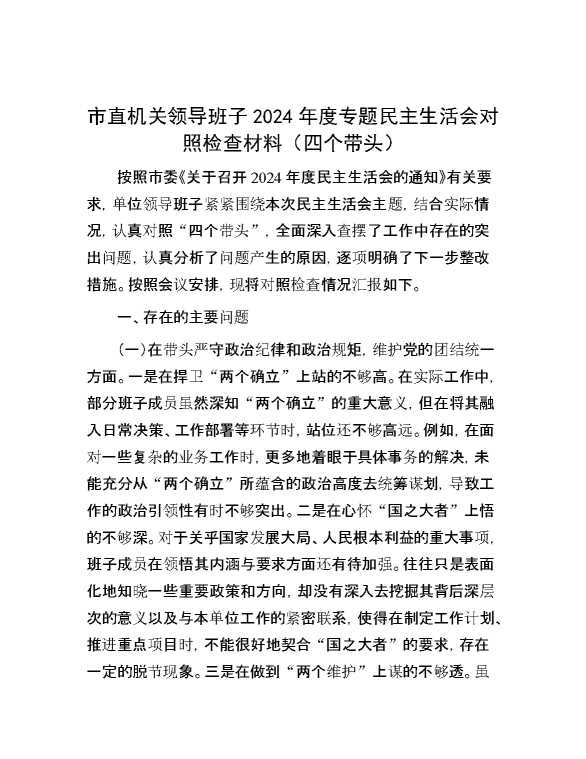 市直机关领导班子 2024 年度专题民主生活会对照检查材料（四个带头）

按照市委《关于召开 2024 年度民主生活会的通知》有关要求，单位领导班子紧紧围绕本次民主生活会主题，结合实际情况，认真对照“四个带头”，全面深入查摆了工作中存在的突出问题，认真分析了问题产生的原因，逐项明确了下一步整改措施。按照会议安排，现将对照检查情况汇报如下。

一、存在的主要问题

（一）在带头严守政治纪律和政治规矩，维护党的团结统一方面。一是在捍卫“两个确立”上站的不够高。在实际工作中，部分班子成员虽然深知“两个确立”的重大意义，但在将其融入日常决策、工作部署等环节时，站位还不够高远。例如，在面对一些复杂的业务工作时，更多地着眼于具体事务的解决，未能充分从“两个确立”所蕴含的政治高度去统筹谋划，导致工作的政治引领性有时不够突出。二是在心怀“国之大者”上悟的不够深。对于关乎国家发展大局、人民根本利益的重大事项，班子成员在领悟其内涵与要求方面还有待加强。往往只是表面化地知晓一些重要政策和方向，却没有深入去挖掘其背后深层次的意义以及与本单位工作的紧密联系，使得在制定工作计划、推进重点项目时，不能很好地契合“国之大者”的要求，存在一定的脱节现象。三是在做到“两个维护”上谋的不够透。虽